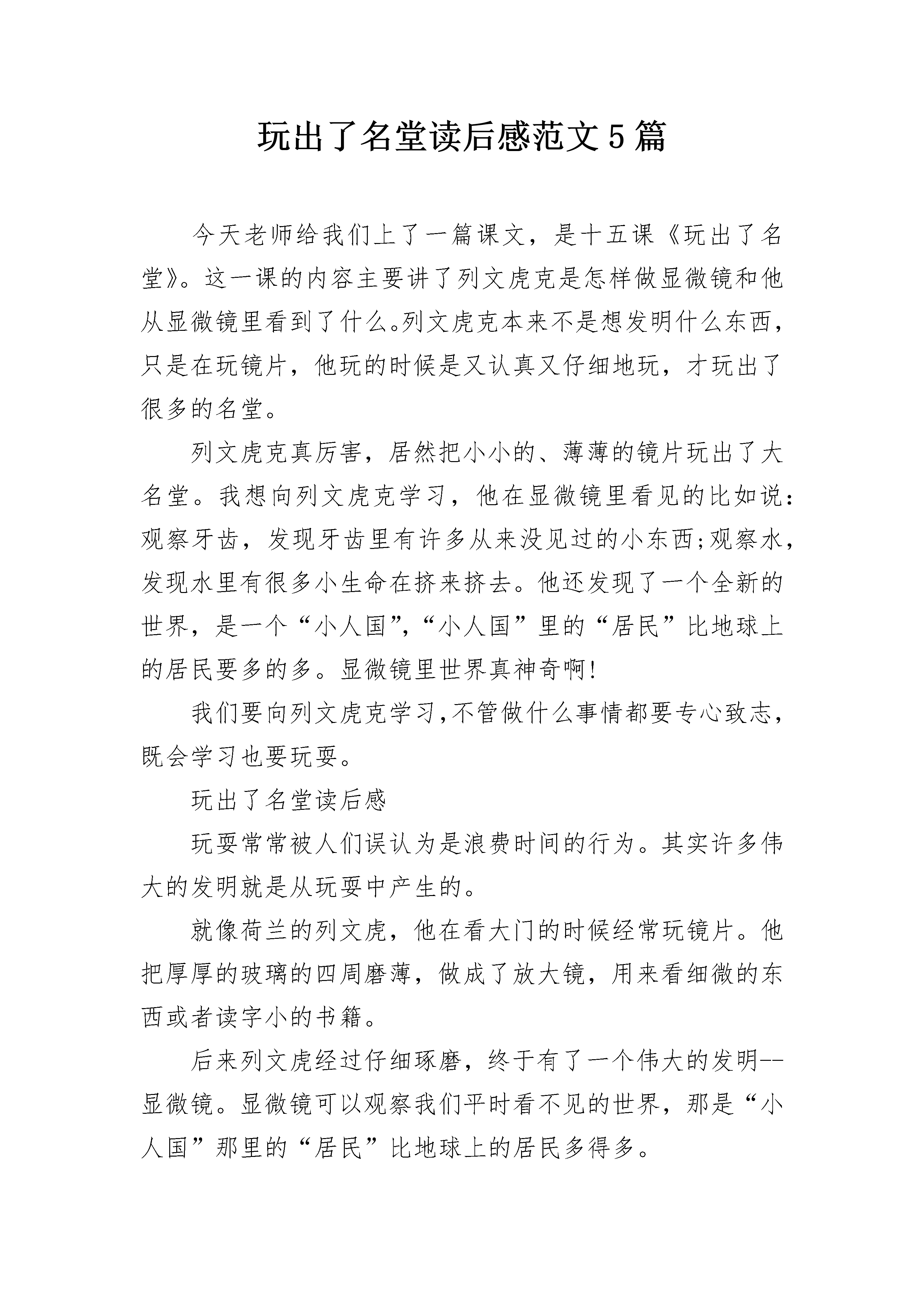 玩出了名堂读后感范文5篇

今天老师给我们上了一篇课文，是十五课《玩出了名堂》。这一课的内容主要讲了列文虎克是怎样做显微镜和他从显微镜里看到了什么。列文虎克本来不是想发明什么东西，只是在玩镜片，他玩的时候是又认真又仔细地玩，才玩出了很多的名堂。

列文虎克真厉害，居然把小小的、薄薄的镜片玩出了大名堂。我想向列文虎克学习，他在显微镜里看见的比如说：观察牙齿，发现牙齿里有许多从来没见过的小东西;观察水，发现水里有很多小生命在挤来挤去。他还发现了一个全新的世界，是一个“小人国”，“小人国”里的“居民”比地球上的居民要多的多。显微镜里世界真神奇啊!

我们要向列文虎克学习,不管做什么事情都要专心致志，既会学习也要玩耍。

玩出了名堂读后感

玩耍常常被人们误认为是浪费时间的行为。其实许多伟大的发明就是从玩耍中产生的。

就像荷兰的列文虎，他在看大门的时候经常玩镜片。他把厚厚的玻璃的四周磨薄，做成了放大镜，用来看细微的东西或者读字小的书籍。

后来列文虎经过仔细琢磨，终于有了一个伟大的发明--显微镜。显微镜可以观察我们平时看不见的世界，那是“小人国”那里的“居民”比地球上的居民多得多。